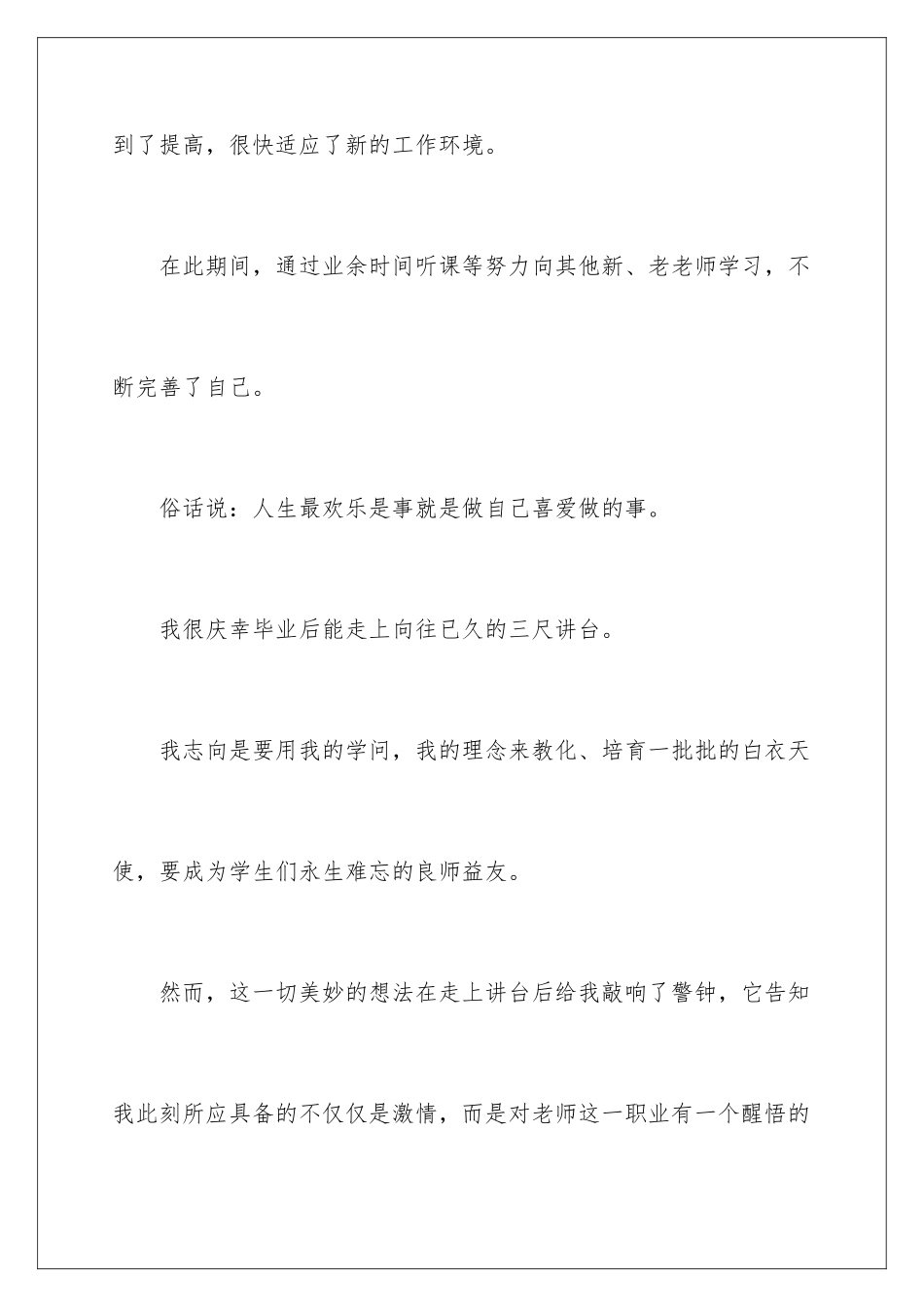 到了提高，很快适应了新的工作环境。

在此期间，通过业余时间听课等努力向其他新、老老师学习，不断完善了自己。

俗话说：人生最欢乐是事就是做自己喜爱做的事。

我很庆幸毕业后能走上向往已久的三尺讲台。

我志向是要用我的学问，我的理念来教化、培育一批批的白衣天使，要成为学生们永生难忘的良师益友。

然而，这一切美妙的想法在走上讲台后给我敲响了警钟，它告知我此刻所应具备的不仅仅是激情，而是对老师这一职业有一个醒悟的